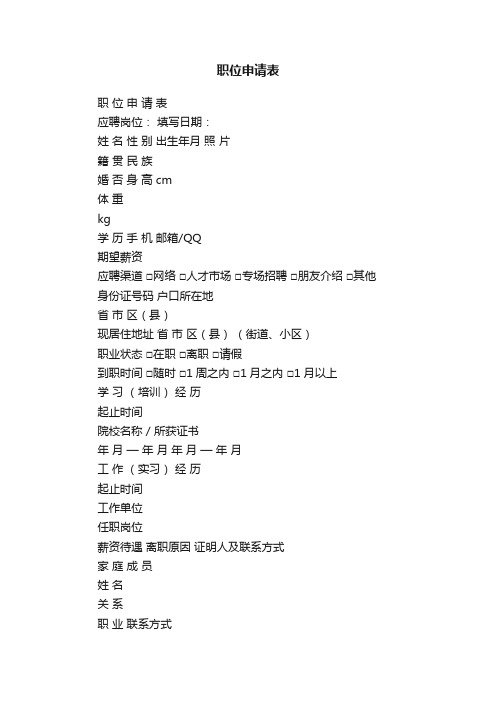 职位申请表

职 位 申 请 表
应聘岗位： 填写日期：
姓 名 性 别 出生年月 照 片
籍 贯 民 族
婚 否 身 高 cm
体 重
kg
学 历 手 机 邮箱/QQ
期望薪资
应聘渠道 □网络 □人才市场 □专场招聘 □朋友介绍 □其他
身份证号码 户口所在地
省 市 区（县）
现居住地址 省 市 区（县）（街道、小区）
职业状态 □在职 □离职 □请假
到职时间 □随时 □1 周之内 □1 月之内 □1 月以上
学 习 （培训） 经 历
起止时间
院校名称 / 所获证书
年 月 — 年 月 年 月 — 年 月
工 作 （实习） 经 历
起止时间
工作单位
任职岗位
薪资待遇 离职原因 证明人及联系方式
家 庭 成 员
姓 名
关 系
职 业 联系方式